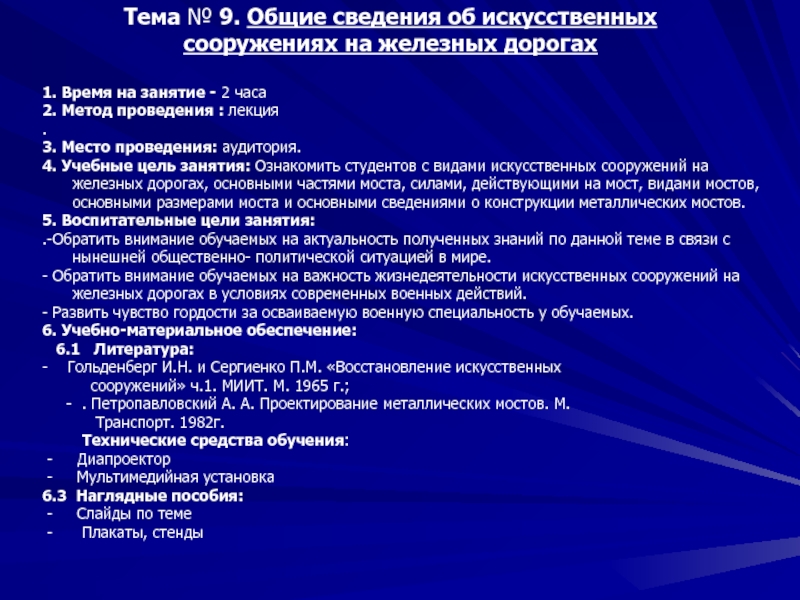 Тема № 9. Общие сведения об искусственных сооружениях на железных дорогах

1. Время на занятие - 2 часа
2. Метод проведения : лекция
.
3. Место проведения: аудитория.
4. Учебные цель занятия: Ознакомить студентов с видами искусственных сооружений на железных дорогах, основными частями моста, силами, действующими на мост, видами мостов, основными размерами моста и основными сведениями о конструкции металлических мостов.
5. Воспитательные цели занятия:
.-Обратить внимание обучаемых на актуальность полученных знаний по данной теме в связи с нынешней общественно- политической ситуацией в мире.
- Обратить внимание обучаемых на важность жизнедеятельности искусственных сооружений на железных дорогах в условиях современных военных действий.
- Развить чувство гордости за осваиваемую военную специальность у обучаемых.
6. Учебно-материальное обеспечение:
6.1 Литература:
- Гольденберг И.Н. и Сергиенко П.М. «Восстановление искусственных сооружений» ч.1. МИИТ. М. 1965 г.;
- . Петропавловский А. А. Проектирование металлических мостов. М. Транспорт. 1982г.
Технические средства обучения:
- Диапроектор
- Мультимедийная установка
6.3 Наглядные пособия:
- Слайды по теме
- Плакаты, стенды